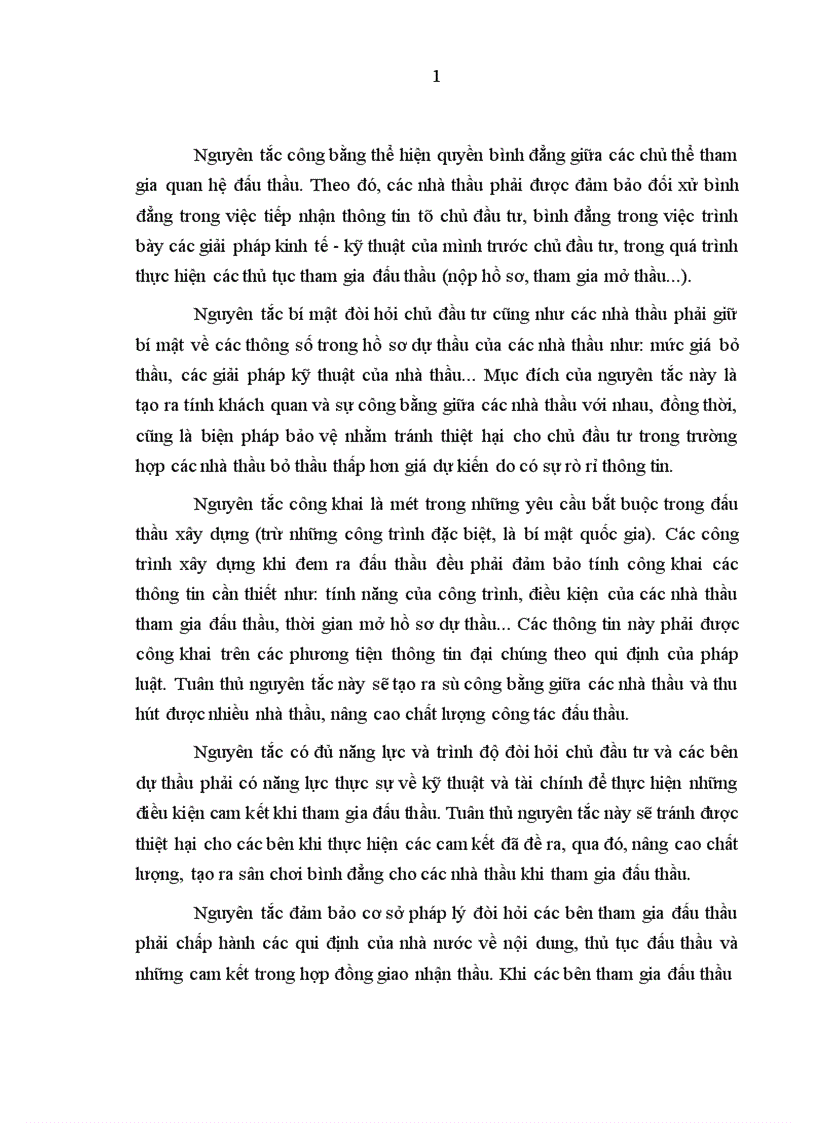 1

Nguyên tắc công bằng thể hiện quyền bình đẳng giữa các chủ thể tham gia quan hệ đấu thầu. Theo đó, các nhà thầu phải được đảm bảo đối xử bình đẳng trong việc tiếp nhận thông tin tõ chủ đầu tư, bình đẳng trong việc trình bày các giải pháp kinh tế - kỹ thuật của mình trước chủ đầu tư, trong quá trình thực hiện các thủ tục tham gia đấu thầu (nộp hồ sơ, tham gia mở thầu...).

Nguyên tắc bí mật đòi hỏi chủ đầu tư cũng như các nhà thầu phải giữ bí mật về các thông số trong hồ sơ dự thầu của các nhà thầu như: mức giá bỏ thầu, các giải pháp kỹ thuật của nhà thầu... Mục đích của nguyên tắc này là tạo ra tính khách quan và sự công bằng giữa các nhà thầu với nhau, đồng thời, cũng là biện pháp bảo vệ nhằm tránh thiệt hại cho chủ đầu tư trong trường hợp các nhà thầu bỏ thầu thấp hơn giá dự kiến do có sự rò rỉ thông tin.

Nguyên tắc công khai là mét trong những yêu cầu bắt buộc trong đấu thầu xây dựng (trừ những công trình đặc biệt, là bí mật quốc gia). Các công trình xây dựng khi đem ra đấu thầu đều phải đảm bảo tính công khai các thông tin cần thiết như: tính năng của công trình, điều kiện của các nhà thầu tham gia đấu thầu, thời gian mở hồ sơ dự thầu... Các thông tin này phải được công khai trên các phương tiện thông tin đại chúng theo qui định của pháp luật. Tuân thủ nguyên tắc này sẽ tạo ra sù công bằng giữa các nhà thầu và thu hút được nhiều nhà thầu, nâng cao chất lượng công tác đấu thầu.

Nguyên tắc có đủ năng lực và trình độ đòi hỏi chủ đầu tư và các bên dự thầu phải có năng lực thực sự về kỹ thuật và tài chính để thực hiện những điều kiện cam kết khi tham gia đấu thầu. Tuân thủ nguyên tắc này sẽ tránh được thiệt hại cho các bên khi thực hiện các cam kết đã đề ra, qua đó, nâng cao chất lượng, tạo ra sân chơi bình đẳng cho các nhà thầu khi tham gia đấu thầu.

Nguyên tắc đảm bảo cơ sở pháp lý đòi hỏi các bên tham gia đấu thầu phải chấp hành các qui định của nhà nước về nội dung, thủ tục đấu thầu và những cam kết trong hợp đồng giao nhận thầu. Khi các bên tham gia đấu thầu